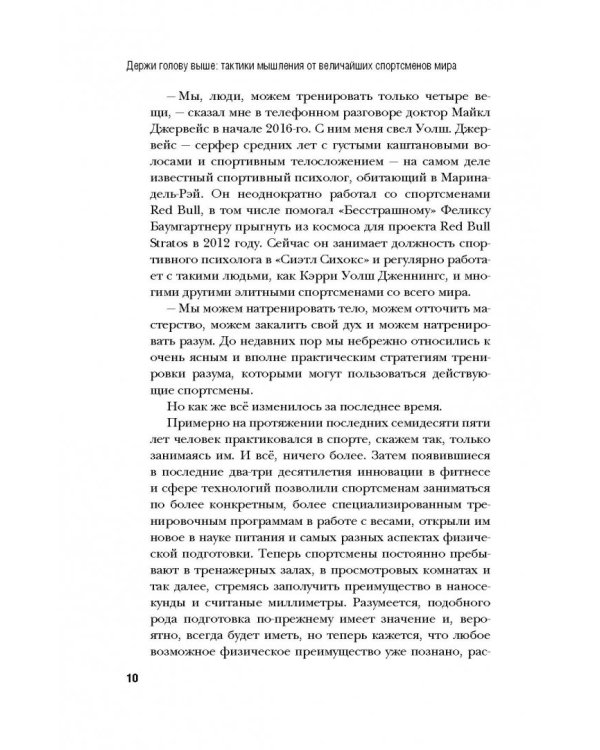 Держи голову выше: тактики мышления от величайших спортсменов мира

– Мы, люди, можем тренировать только четыре вещи, – сказал мне в телефонном разговоре доктор Майкл Джервейс в начале 2016-го. С ним меня свел Уолш. Джервейс – серфер средних лет с густыми каштановыми волосами и спортивным телосложением – на самом деле известный спортивный психолог, обитающий в Марина-дель-Рэй. Он неоднократно работал со спортсменами Red Bull, в том числе помогал «Бесстрашному» Феликсу Баумгартнеру прыгнуть из космоса для проекта Red Bull Stratos в 2012 году. Сейчас он занимает должность спортивного психолога в «Сиэтл Сихокс» и регулярно работает с такими людьми, как Кэрри Уолш Дженнингс, и многими другими элитными спортсменами со всего мира.

– Мы можем натренировать тело, можем отточить мастерство, можем закалить свой дух и можем натренировать разум. До недавних пор мы небрежно относились к очень ясным и вполне практическим стратегиям тренировки разума, которыми могут пользоваться действующие спортсмены.

Но как же всё изменилось за последнее время.

Примерно на протяжении последних семидесяти пяти лет человек практиковался в спорте, скажем так, только занимаясь им. И всё, ничего более. Затем появившиеся в последние два-три десятилетия инновации в фитнесе и сфере технологий позволили спортсменам заниматься по более конкретным, более специализированным тренировочным программам в работе с весами, открыли им новое в науке питания и самых разных аспектах физической подготовки. Теперь спортсмены постоянно пребывают в тренажерных залах, в просмотровых комнатах и так далее, стремясь заполучить преимущество в наносекунды и считаные миллиметры. Разумеется, подобного рода подготовка по-прежнему имеет значение и, вероятно, всегда будет иметь, но теперь кажется, что любое возможное физическое преимущество уже познано, рас-

10